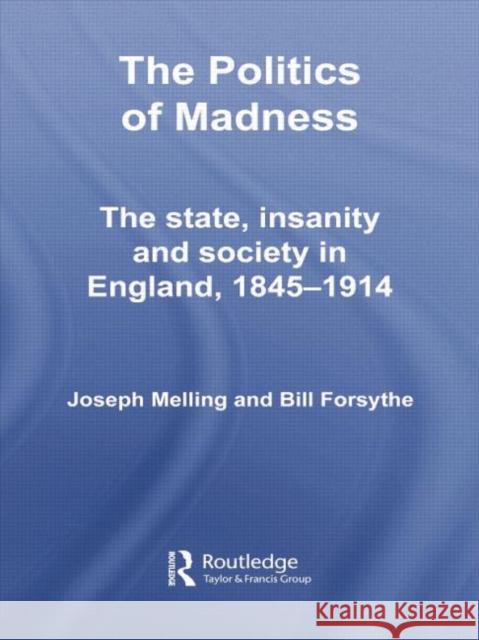 The Politics of Madness

The state, insanity and society in England, 1845–1914

Joseph Melling and Bill Forsythe

ROUTLEDGE Routledge Taylor & Francis Group